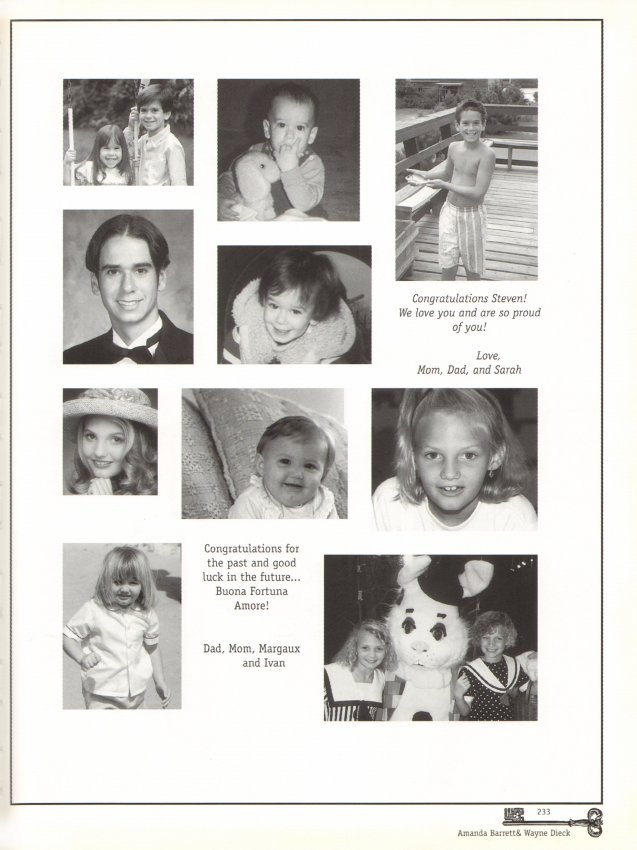 Congratulations Steven! We love you and are so proud of you!

Love,
Mom, Dad, and Sarah

Congratulations for the past and good luck in the future... Buona Fortuna Amore!

Dad, Mom, Margaux and Ivan

233

Amanda Barrett& Wayne Dieck